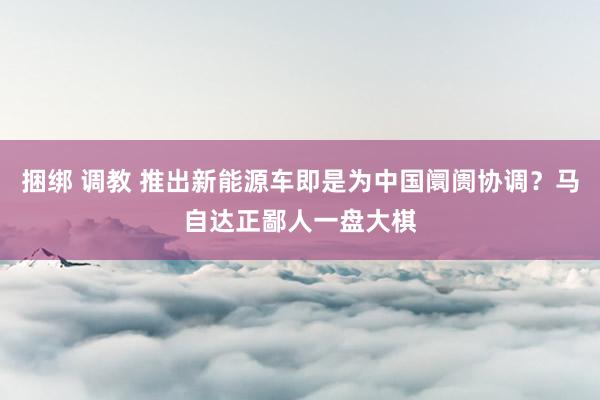 捆绑 调教 推出新能源车即是为中国阛阓协调？马自达正鄙人一盘大棋